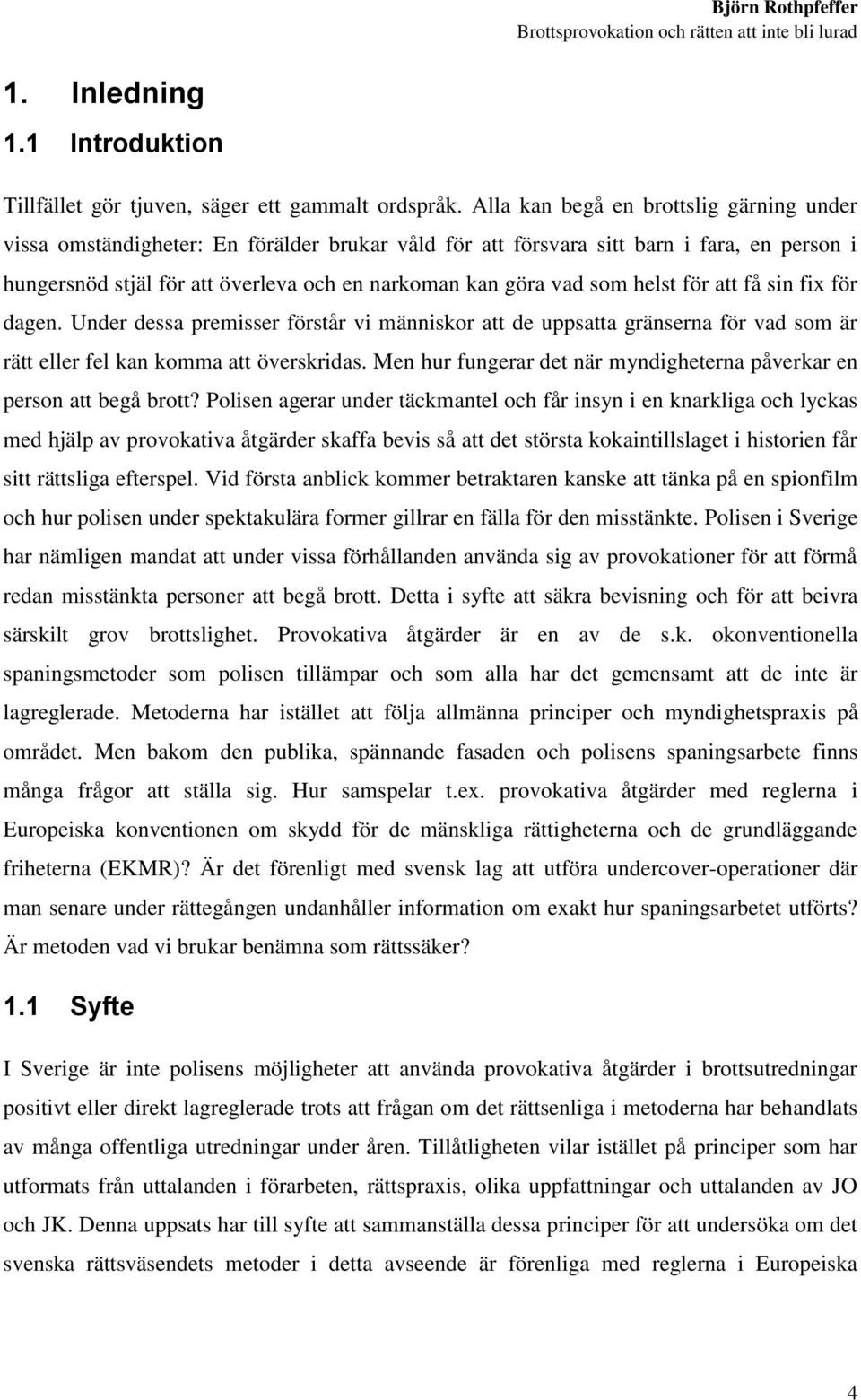 Björn Rothpfeffer
Brottsprovokation och rätten att inte bli lurad

1. Inledning
1.1 Introduktion

Tillfället gör tjuven, säger ett gammalt ordspråk. Alla kan begå en brottslig gärning under vissa omständigheter: En förälder brukar våld för att försvara sitt barn i fara, en person i hungersnöd stjäl för att överleva och en narkoman kan göra vad som helst för att få sin fix för dagen. Under dessa premisser förstår vi människor att de uppsatta gränserna för vad som är rätt eller fel kan komma att överskridas. Men hur fungerar det när myndigheterna påverkar en person att begå brott? Polisen agerar under täckmantel och får insyn i en knarkliga och lyckas med hjälp av provokativa åtgärder skaffa bevis så att det största kokaintillslaget i historien får sitt rättsliga efterspel. Vid första anblick kommer betraktaren kanske att tänka på en spionfilm och hur polisen under spektakulära former gillrar en fälla för den misstänkte. Polisen i Sverige har nämligen mandat att under vissa förhållanden använda sig av provokationer för att förmå redan misstänkta personer att begå brott. Detta i syfte att säkra bevisning och för att beivra särskilt grov brottslighet. Provokativa åtgärder är en av de s.k. okonventionella spaningsmetoder som polisen tillämpar och som alla har det gemensamt att de inte är lagreglerade. Metoderna har istället att följa allmänna principer och myndighetspraxis på området. Men bakom den publika, spännande fasaden och polisens spaningsarbete finns många frågor att ställa sig. Hur samspelar t.ex. provokativa åtgärder med reglerna i Europeiska konventionen om skydd för de mänskliga rättigheterna och de grundläggande friheterna (EKMR)? Är det förenligt med svensk lag att utföra undercover-operationer där man senare under rättegången undanhåller information om exakt hur spaningsarbetet utförts? Är metoden vad vi brukar benämna som rättssäker?

1.1 Syfte

I Sverige är inte polisens möjligheter att använda provokativa åtgärder i brottsutredningar positivt eller direkt lagreglerade trots att frågan om det rättsenliga i metoderna har behandlats av många offentliga utredningar under åren. Tillåtligheten vilar istället på principer som har utformats från uttalanden i förarbeten, rättspraxis, olika uppfattningar och uttalanden av JO och JK. Denna uppsats har till syfte att sammanställa dessa principer för att undersöka om det svenska rättsväsendets metoder i detta avseende är förenliga med reglerna i Europeiska

4